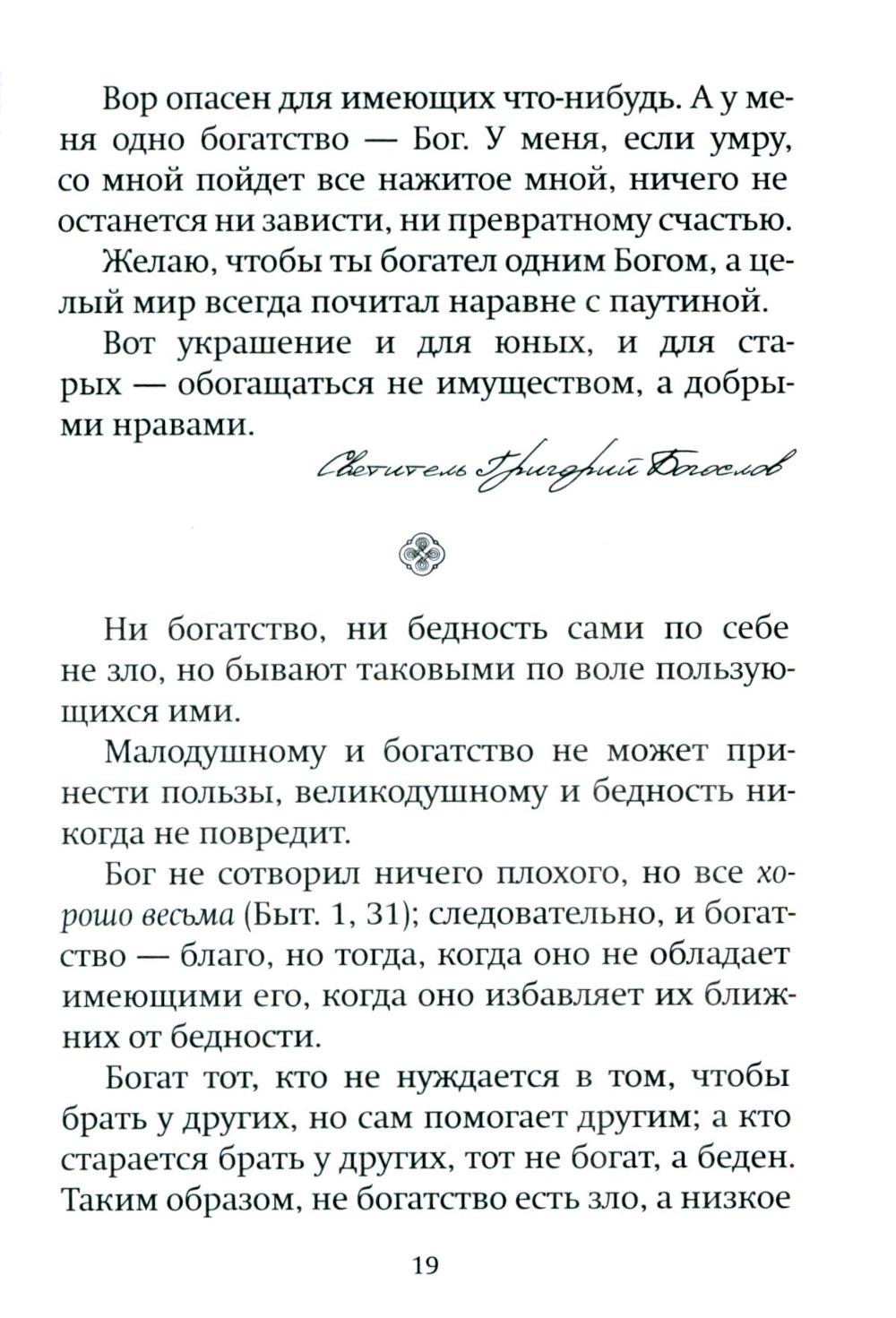 Вор опасен для имеющих что-нибудь. А у меня одно богатство — Бог. У меня, если умру, со мной пойдет все нажитое мной, ничего не останется ни зависти, ни превратному счастью.

Желаю, чтобы ты богател одним Богом, а целый мир всегда почитал наравне с паутиной.

Вот украшение и для юных, и для старых — обогащаться не имуществом, а добрыми нравами.

Святитель Григорий Богослов

Ни богатство, ни бедность сами по себе не зло, но бывают таковыми по воле пользующихся ими.

Малодушному и богатство не может принести пользы, великодушному и бедность никогда не повредит.

Бог не сотворил ничего плохого, но все хорошо весьма (Быт. 1, 31); следовательно, и богатство — благо, но тогда, когда оно не обладает имеющими его, когда оно избавляет их ближних от бедности.

Богат тот, кто не нуждается в том, чтобы брать у других, но сам помогает другим; а кто старается брать у других, тот не богат, а беден. Таким образом, не богатство есть зло, а низкое

19